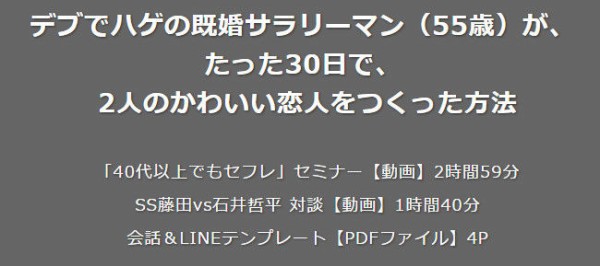 デブでハゲの既婚サラリーマン（55歳）が、
たった30日で、
2人のかわいい恋人をつくった方法

「40代以上でもセフレ」セミナー【動画】2時間59分

SS藤田vs石井哲平 対談【動画】1時間40分

会話＆LINEテンプレート【PDFファイル】4P